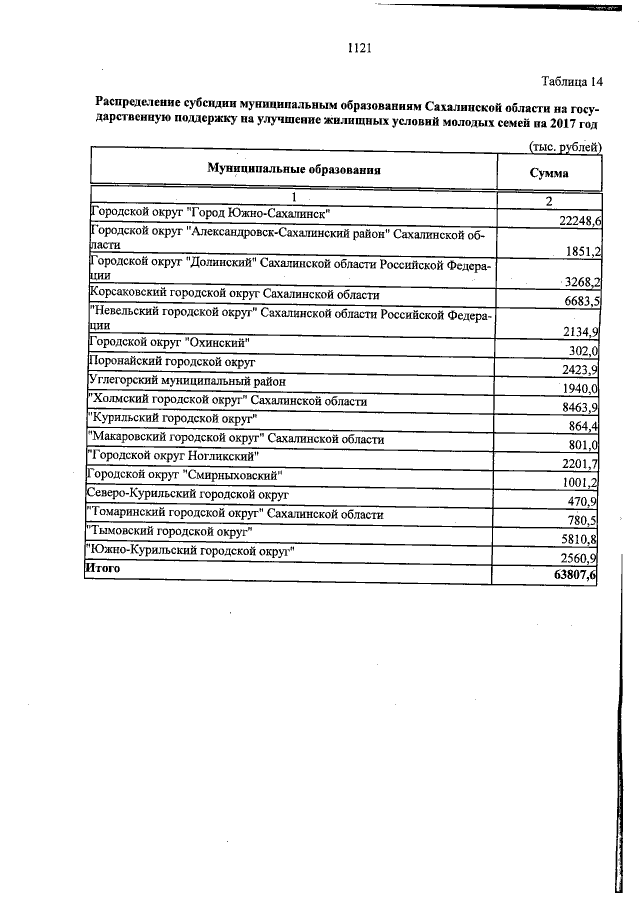 1121

Таблица 14

Распределение субсидии муниципальным образованиям Сахалинской области на государственную поддержку на улучшение жилищных условий молодых семей на 2017 год

(тыс. рублей)

| Муниципальные образования | Сумма |
|---|---|
| 1 | 2 |
| Городской округ "Город Южно-Сахалинск" | 22248,6 |
| Городской округ "Александровск-Сахалинский район" Сахалинской области | 1851,2 |
| Городской округ "Долинский" Сахалинской области Российской Федерации | 3268,2 |
| Корсаковский городской округ Сахалинской области | 6683,5 |
| "Невельский городской округ" Сахалинской области Российской Федерации | 2134,9 |
| Городской округ "Охинский" | 302,0 |
| Поронайский городской округ | 2423,9 |
| Углегорский муниципальный район | 1940,0 |
| "Холмский городской округ" Сахалинской области | 8463,9 |
| "Курильский городской округ" | 864,4 |
| "Макаровский городской округ" Сахалинской области | 801,0 |
| "Городской округ Ногликский" | 2201,7 |
| Городской округ "Смирныховский" | 1001,2 |
| Северо-Курильский городской округ | 470,9 |
| "Томаринский городской округ" Сахалинской области | 780,5 |
| "Тымовский городской округ" | 5810,8 |
| "Южно-Курильский городской округ" | 2560,9 |
| Итого | 63807,6 |